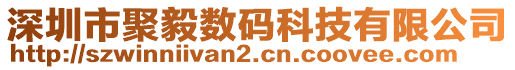 深圳市聚毅数码科技有限公司
http://szwinniivan2.cn.coovee.com